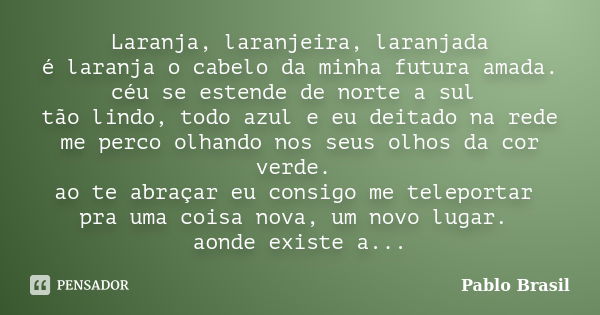 Laranja, laranjeira, laranjada
é laranja o cabelo da minha futura amada.
céu se estende de norte a sul
tão lindo, todo azul e eu deitado na rede
me perco olhando nos seus olhos da cor verde.
ao te abraçar eu consigo me teleportar
pra uma coisa nova, um novo lugar.
aonde existe a...

PENSADOR

Pablo Brasil